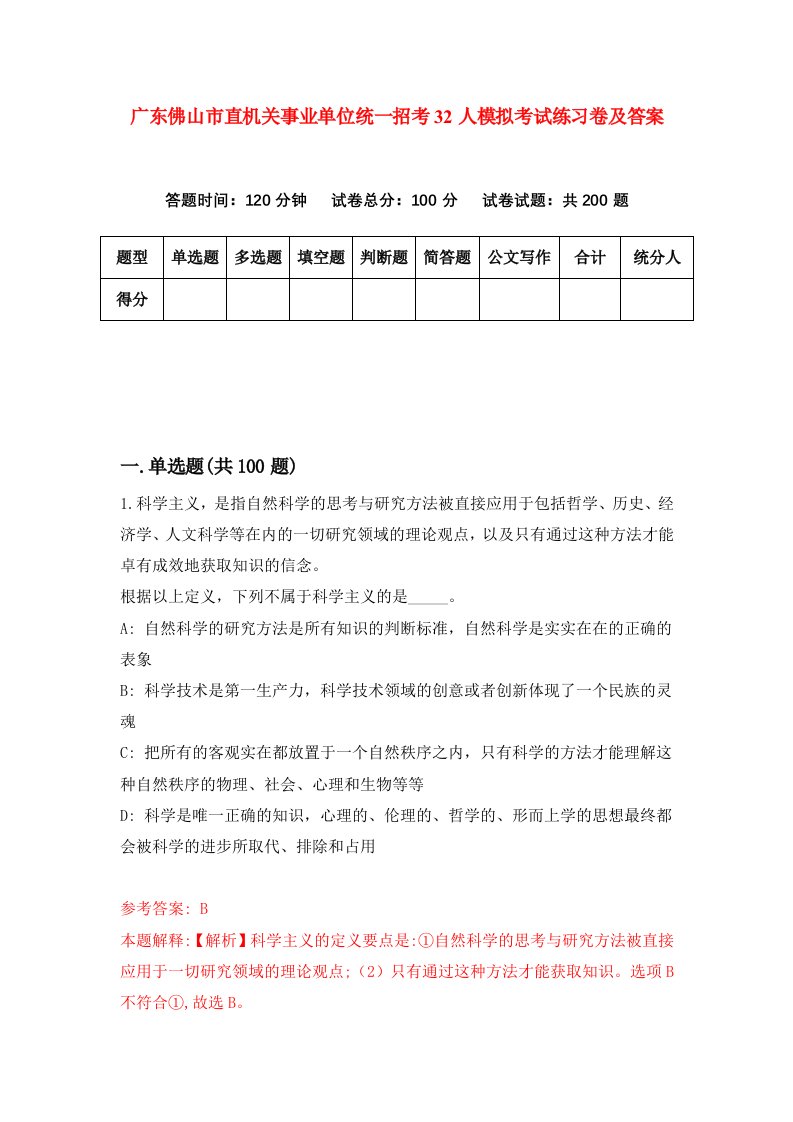 广东佛山市直机关事业单位统一招考32人模拟考试练习卷及答案

答题时间：120分钟　试卷总分：100分　试卷试题：共200题

| 题型 | 单选题 | 多选题 | 填空题 | 判断题 | 简答题 | 公文写作 | 合计 | 统分人 |
|---|---|---|---|---|---|---|---|---|
| 得分 | | | | | | | | |

一.单选题(共100题)

1.科学主义，是指自然科学的思考与研究方法被直接应用于包括哲学、历史、经济学、人文科学等在内的一切研究领域的理论观点，以及只有通过这种方法才能卓有成效地获取知识的信念。

根据以上定义，下列不属于科学主义的是_____。

A: 自然科学的研究方法是所有知识的判断标准，自然科学是实实在在的正确的表象

B: 科学技术是第一生产力，科学技术领域的创意或者创新体现了一个民族的灵魂

C: 把所有的客观实在都放置于一个自然秩序之内，只有科学的方法才能理解这种自然秩序的物理、社会、心理和生物等等

D: 科学是唯一正确的知识，心理的、伦理的、哲学的、形而上学的思想最终都会被科学的进步所取代、排除和占用

参考答案: B

本题解释:【解析】科学主义的定义要点是:①自然科学的思考与研究方法被直接应用于一切研究领域的理论观点;（2）只有通过这种方法才能获取知识。选项B不符合①,故选B。